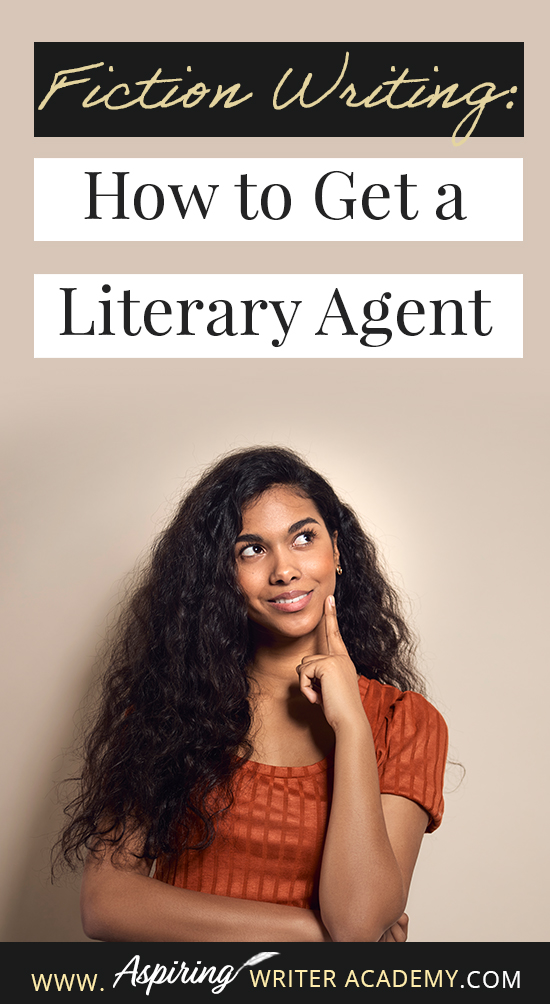 Fiction Writing:

How to Get a

Literary Agent

WWW. Aspiring WRITER ACADEMY.COM